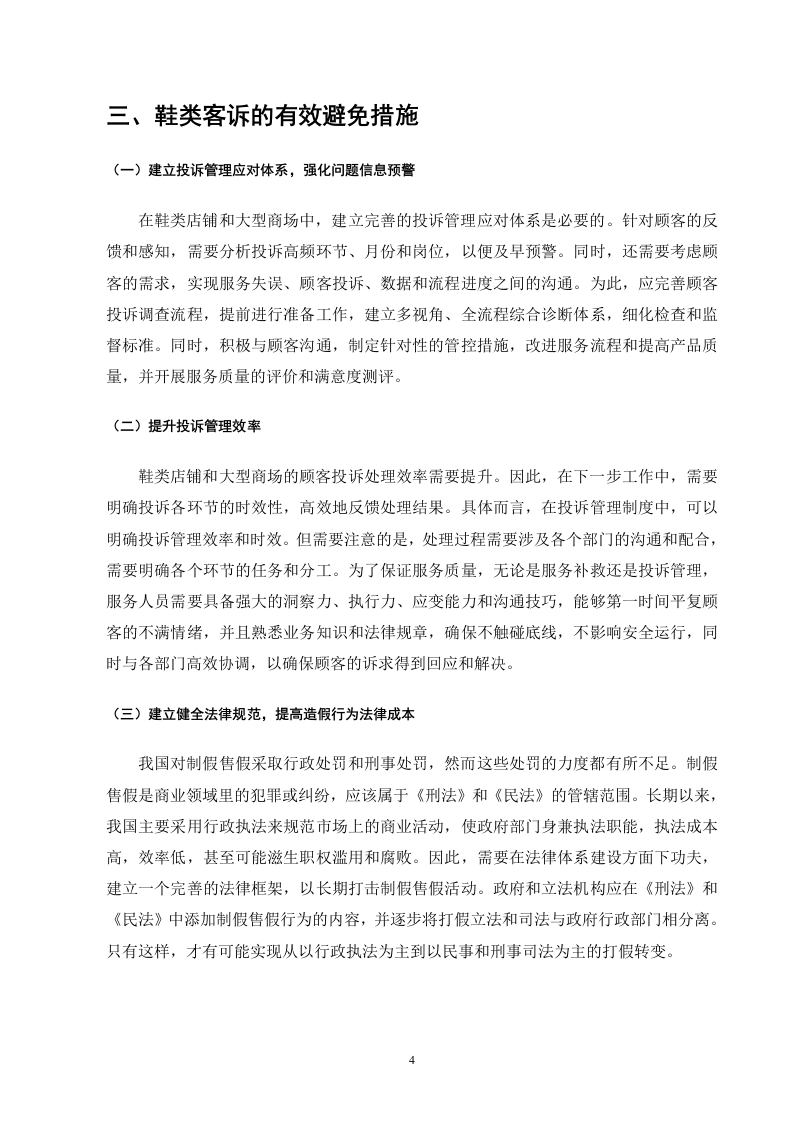 三、鞋类客诉的有效避免措施

（一）建立投诉管理应对体系，强化问题信息预警

在鞋类店铺和大型商场中，建立完善的投诉管理应对体系是必要的。针对顾客的反馈和感知，需要分析投诉高频环节、月份和岗位，以便及早预警。同时，还需要考虑顾客的需求，实现服务失误、顾客投诉、数据和流程进度之间的沟通。为此，应完善顾客投诉调查流程，提前进行准备工作，建立多视角、全流程综合诊断体系，细化检查和监督标准。同时，积极与顾客沟通，制定针对性的管控措施，改进服务流程和提高产品质量，并开展服务质量的评价和满意度测评。

（二）提升投诉管理效率

鞋类店铺和大型商场的顾客投诉处理效率需要提升。因此，在下一步工作中，需要明确投诉各环节的时效性，高效地反馈处理结果。具体而言，在投诉管理制度中，可以明确投诉管理效率和时效。但需要注意的是，处理过程需要涉及各个部门的沟通和配合，需要明确各个环节的任务和分工。为了保证服务质量，无论是服务补救还是投诉管理，服务人员需要具备强大的洞察力、执行力、应变能力和沟通技巧，能够第一时间平复顾客的不满情绪，并且熟悉业务知识和法律规章，确保不触碰底线，不影响安全运行，同时与各部门高效协调，以确保顾客的诉求得到回应和解决。

（三）建立健全法律规范，提高造假行为法律成本

我国对制假售假采取行政处罚和刑事处罚，然而这些处罚的力度都有所不足。制假售假是商业领域里的犯罪或纠纷，应该属于《刑法》和《民法》的管辖范围。长期以来，我国主要采用行政执法来规范市场上的商业活动，使政府部门身兼执法职能，执法成本高，效率低，甚至可能滋生职权滥用和腐败。因此，需要在法律体系建设方面下功夫，建立一个完善的法律框架，以长期打击制假售假活动。政府和立法机构应在《刑法》和《民法》中添加制假售假行为的内容，并逐步将打假立法和司法与政府行政部门相分离。只有这样，才有可能实现从以行政执法为主到以民事和刑事司法为主的打假转变。

4